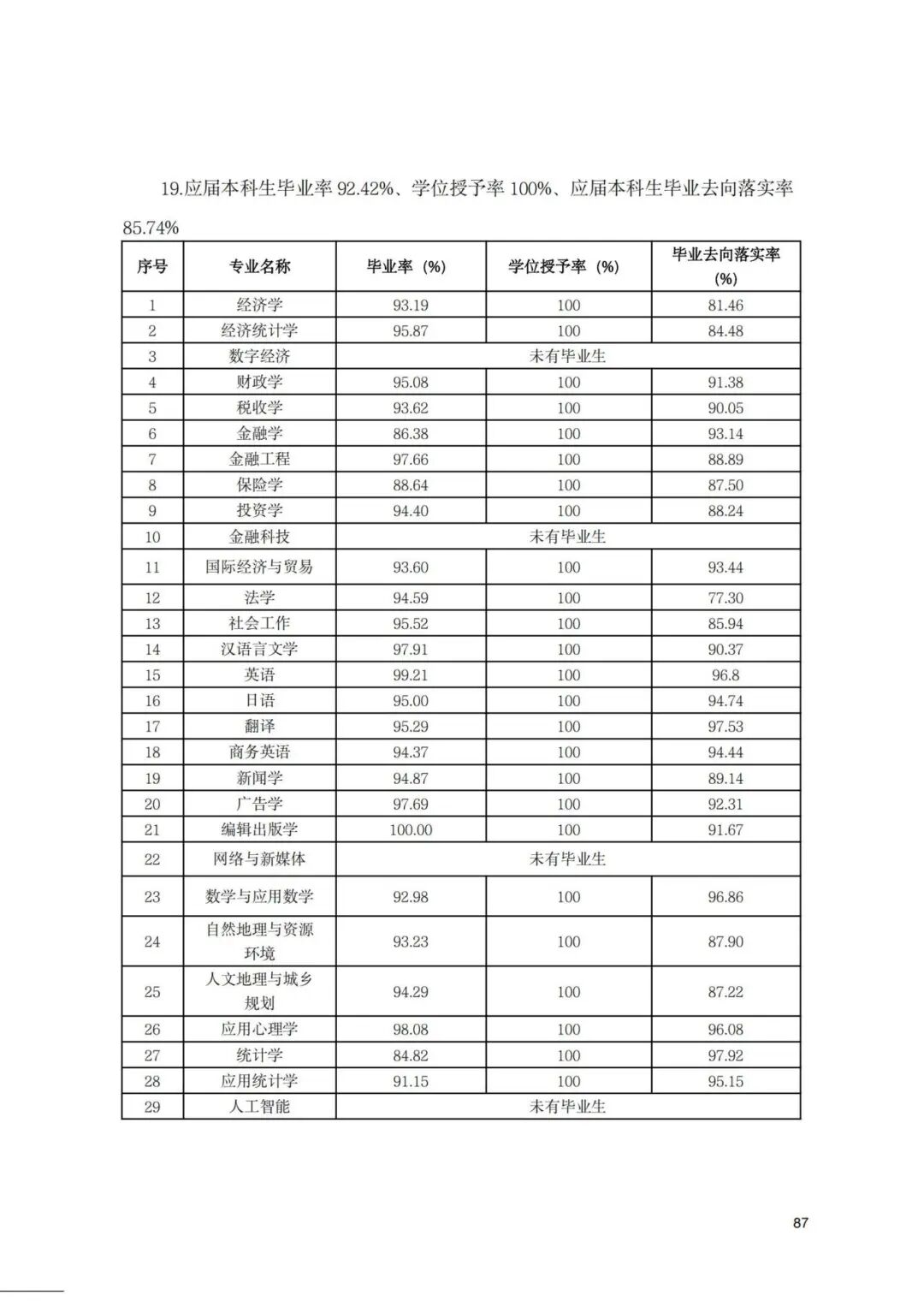 19.应届本科生毕业率 92.42%、学位授予率 100%、应届本科生毕业去向落实率 85.74%

| 序号 | 专业名称 | 毕业率（%） | 学位授予率（%） | 毕业去向落实率（%） |
|---|---|---|---|---|
| 1 | 经济学 | 93.19 | 100 | 81.46 |
| 2 | 经济统计学 | 95.87 | 100 | 84.48 |
| 3 | 数字经济 | 未有毕业生 | | |
| 4 | 财政学 | 95.08 | 100 | 91.38 |
| 5 | 税收学 | 93.62 | 100 | 90.05 |
| 6 | 金融学 | 86.38 | 100 | 93.14 |
| 7 | 金融工程 | 97.66 | 100 | 88.89 |
| 8 | 保险学 | 88.64 | 100 | 87.50 |
| 9 | 投资学 | 94.40 | 100 | 88.24 |
| 10 | 金融科技 | 未有毕业生 | | |
| 11 | 国际经济与贸易 | 93.60 | 100 | 93.44 |
| 12 | 法学 | 94.59 | 100 | 77.30 |
| 13 | 社会工作 | 95.52 | 100 | 85.94 |
| 14 | 汉语言文学 | 97.91 | 100 | 90.37 |
| 15 | 英语 | 99.21 | 100 | 96.8 |
| 16 | 日语 | 95.00 | 100 | 94.74 |
| 17 | 翻译 | 95.29 | 100 | 97.53 |
| 18 | 商务英语 | 94.37 | 100 | 94.44 |
| 19 | 新闻学 | 94.87 | 100 | 89.14 |
| 20 | 广告学 | 97.69 | 100 | 92.31 |
| 21 | 编辑出版学 | 100.00 | 100 | 91.67 |
| 22 | 网络与新媒体 | 未有毕业生 | | |
| 23 | 数学与应用数学 | 92.98 | 100 | 96.86 |
| 24 | 自然地理与资源环境 | 93.23 | 100 | 87.90 |
| 25 | 人文地理与城乡规划 | 94.29 | 100 | 87.22 |
| 26 | 应用心理学 | 98.08 | 100 | 96.08 |
| 27 | 统计学 | 84.82 | 100 | 97.92 |
| 28 | 应用统计学 | 91.15 | 100 | 95.15 |
| 29 | 人工智能 | 未有毕业生 | | |

87